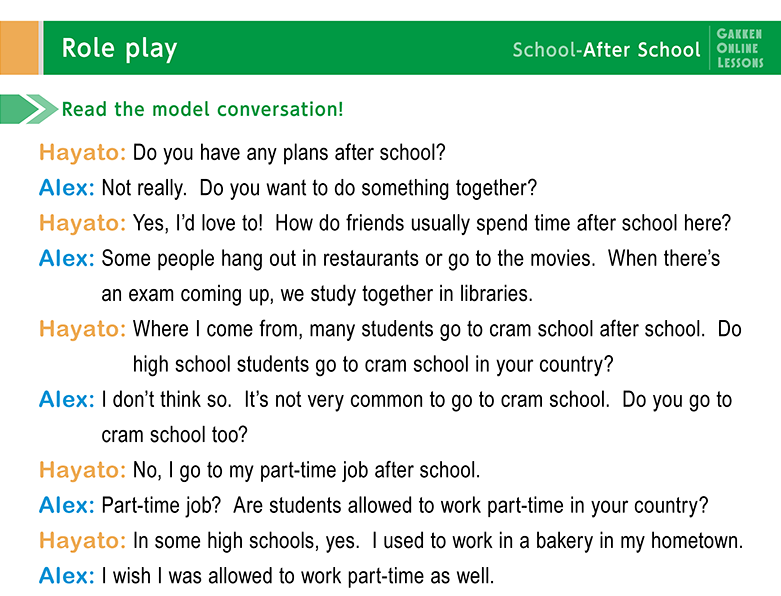 Role play

School-After School

GAKKEN ONLINE LESSONS

Read the model conversation!

Hayato: Do you have any plans after school?

Alex: Not really. Do you want to do something together?

Hayato: Yes, I'd love to! How do friends usually spend time after school here?

Alex: Some people hang out in restaurants or go to the movies. When there's an exam coming up, we study together in libraries.

Hayato: Where I come from, many students go to cram school after school. Do high school students go to cram school in your country?

Alex: I don't think so. It's not very common to go to cram school. Do you go to cram school too?

Hayato: No, I go to my part-time job after school.

Alex: Part-time job? Are students allowed to work part-time in your country?

Hayato: In some high schools, yes. I used to work in a bakery in my hometown.

Alex: I wish I was allowed to work part-time as well.